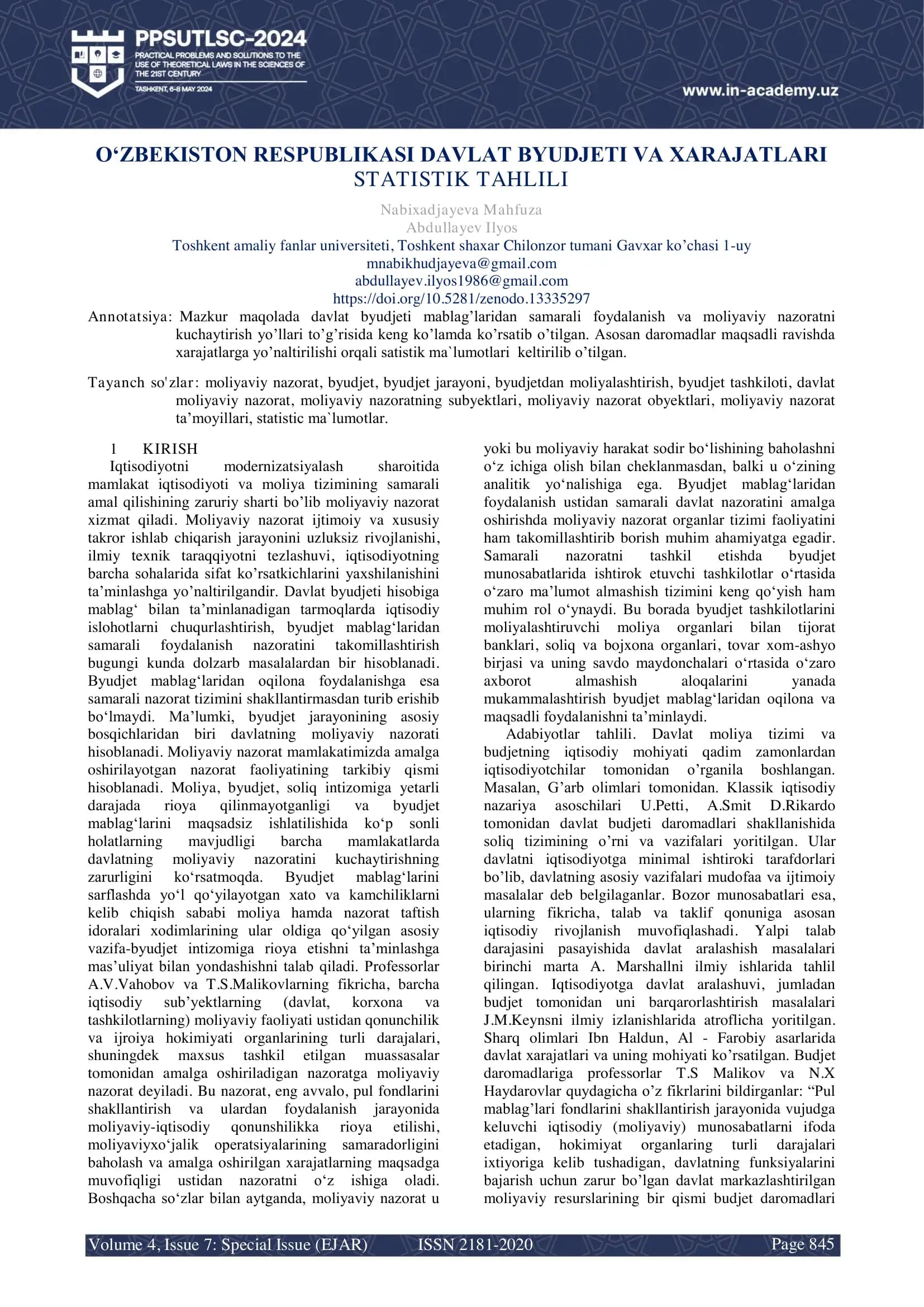 PPSUTLSC-2024
PRACTICAL PROBLEMS AND SOLUTIONS TO THE USE OF THEORETICAL LAWS IN THE SCIENCES OF THE 21ST CENTURY
TASHKENT, 6-8 MAY 2024

www.in-academy.uz

O‘ZBEKISTON RESPUBLIKASI DAVLAT BYUDJETI VA XARAJATLARI STATISTIK TAHLILI

Nabixadjayeva Mahfuza
Abdullayev Ilyos
Toshkent amaliy fanlar universiteti, Toshkent shaxar Chilonzor tumani Gavxar ko’chasi 1-uy
mnabikhudjayeva@gmail.com
abdullayev.ilyos1986@gmail.com
https://doi.org/10.5281/zenodo.13335297

Annotatsiya: Mazkur maqolada davlat byudjeti mablag’laridan samarali foydalanish va moliyaviy nazoratni kuchaytirish yo’llari to’g’risida keng ko’lamda ko’rsatib o’tilgan. Asosan daromadlar maqsadli ravishda xarajatlarga yo’naltirilishi orqali satistik ma`lumotlari keltirilib o’tilgan.

Tayanch so'zlar: moliyaviy nazorat, byudjet, byudjet jarayoni, byudjetdan moliyalashtirish, byudjet tashkiloti, davlat moliyaviy nazorat, moliyaviy nazoratning subyektlari, moliyaviy nazorat obyektlari, moliyaviy nazorat ta’moyillari, statistic ma`lumotlar.

1 KIRISH
Iqtisodiyotni modernizatsiyalash sharoitida mamlakat iqtisodiyoti va moliya tizimining samarali amal qilishining zaruriy sharti bo’lib moliyaviy nazorat xizmat qiladi. Moliyaviy nazorat ijtimoiy va xususiy takror ishlab chiqarish jarayonini uzluksiz rivojlanishi, ilmiy texnik taraqqiyotni tezlashuvi, iqtisodiyotning barcha sohalarida sifat ko’rsatkichlarini yaxshilanishini ta’minlashga yo’naltirilgandir. Davlat byudjeti hisobiga mablag‘ bilan ta’minlanadigan tarmoqlarda iqtisodiy islohotlarni chuqurlashtirish, byudjet mablag‘laridan samarali foydalanish nazoratini takomillashtirish bugungi kunda dolzarb masalalardan bir hisoblanadi. Byudjet mablag‘laridan oqilona foydalanishga esa samarali nazorat tizimini shakllantirmasdan turib erishib bo‘lmaydi. Ma’lumki, byudjet jarayonining asosiy bosqichlaridan biri davlatning moliyaviy nazorati hisoblanadi. Moliyaviy nazorat mamlakatimizda amalga oshirilayotgan nazorat faoliyatining tarkibiy qismi hisoblanadi. Moliya, byudjet, soliq intizomiga yetarli darajada rioya qilinmayotganligi va byudjet mablag‘larini maqsadsiz ishlatilishida ko‘p sonli holatlarning mavjudligi barcha mamlakatlarda davlatning moliyaviy nazoratini kuchaytirishning zarurligini ko‘rsatmoqda. Byudjet mablag‘larini sarflashda yo‘l qo‘yilayotgan xato va kamchiliklarni kelib chiqish sababi moliya hamda nazorat taftish idoralari xodimlarining ular oldiga qo‘yilgan asosiy vazifa-byudjet intizomiga rioya etishni ta’minlashga mas’uliyat bilan yondashishni talab qiladi. Professorlar A.V.Vahobov va T.S.Malikovlarning fikricha, barcha iqtisodiy sub’yektlarning (davlat, korxona va tashkilotlarning) moliyaviy faoliyati ustidan qonunchilik va ijroiya hokimiyati organlarining turli darajalari, shuningdek maxsus tashkil etilgan muassasalar tomonidan amalga oshiriladigan nazoratga moliyaviy nazorat deyiladi. Bu nazorat, eng avvalo, pul fondlarini shakllantirish va ulardan foydalanish jarayonida moliyaviy-iqtisodiy qonunshilikka rioya etilishi, moliyaviyxo‘jalik operatsiyalarining samaradorligini baholash va amalga oshirilgan xarajatlarning maqsadga muvofiqligi ustidan nazoratni o‘z ishiga oladi. Boshqacha so‘zlar bilan aytganda, moliyaviy nazorat u yoki bu moliyaviy harakat sodir bo‘lishining baholashni o‘z ichiga olish bilan cheklanmasdan, balki u o‘zining analitik yo‘nalishiga ega. Byudjet mablag‘laridan foydalanish ustidan samarali davlat nazoratini amalga oshirishda moliyaviy nazorat organlar tizimi faoliyatini ham takomillashtirib borish muhim ahamiyatga egadir. Samarali nazoratni tashkil etishda byudjet munosabatlarida ishtirok etuvchi tashkilotlar o‘rtasida o‘zaro ma’lumot almashish tizimini keng qo‘yish ham muhim rol o‘ynaydi. Bu borada byudjet tashkilotlarini moliyalashtiruvchi moliya organlari bilan tijorat banklari, soliq va bojxona organlari, tovar xom-ashyo birjasi va uning savdo maydonchalari o‘rtasida o‘zaro axborot almashish aloqalarini yanada mukammalashtirish byudjet mablag‘laridan oqilona va maqsadli foydalanishni ta’minlaydi.

Adabiyotlar tahlili. Davlat moliya tizimi va budjetning iqtisodiy mohiyati qadim zamonlardan iqtisodiyotchilar tomonidan o’rganila boshlangan. Masalan, G’arb olimlari tomonidan. Klassik iqtisodiy nazariya asoschilari U.Petti, A.Smit D.Rikardo tomonidan davlat budjeti daromadlari shakllanishida soliq tizimining o’rni va vazifalari yoritilgan. Ular davlatni iqtisodiyotga minimal ishtiroki tarafdorlari bo’lib, davlatning asosiy vazifalari mudofaa va ijtimoiy masalalar deb belgilaganlar. Bozor munosabatlari esa, ularning fikricha, talab va taklif qonuniga asosan iqtisodiy rivojlanish muvofiqlashadi. Yalpi talab darajasini pasayishida davlat aralashish masalalari birinchi marta A. Marshallni ilmiy ishlarida tahlil qilingan. Iqtisodiyotga davlat aralashuvi, jumladan budjet tomonidan uni barqarorlashtirish masalalari J.M.Keynsni ilmiy izlanishlarida atroflicha yoritilgan. Sharq olimlari Ibn Haldun, Al - Farobiy asarlarida davlat xarajatlari va uning mohiyati ko’rsatilgan. Budjet daromadlariga professorlar T.S Malikov va N.X Haydarovlar quydagicha o’z fikrlarini bildirganlar: “Pul mablag’lari fondlarini shakllantirish jarayonida vujudga keluvchi iqtisodiy (moliyaviy) munosabatlarni ifoda etadigan, hokimiyat organlaring turli darajalari ixtiyoriga kelib tushadigan, davlatning funksiyalarini bajarish uchun zarur bo’lgan davlat markazlashtirilgan moliyaviy resurslarining bir qismi budjet daromadlari

Volume 4, Issue 7: Special Issue (EJAR) ISSN 2181-2020 Page 845